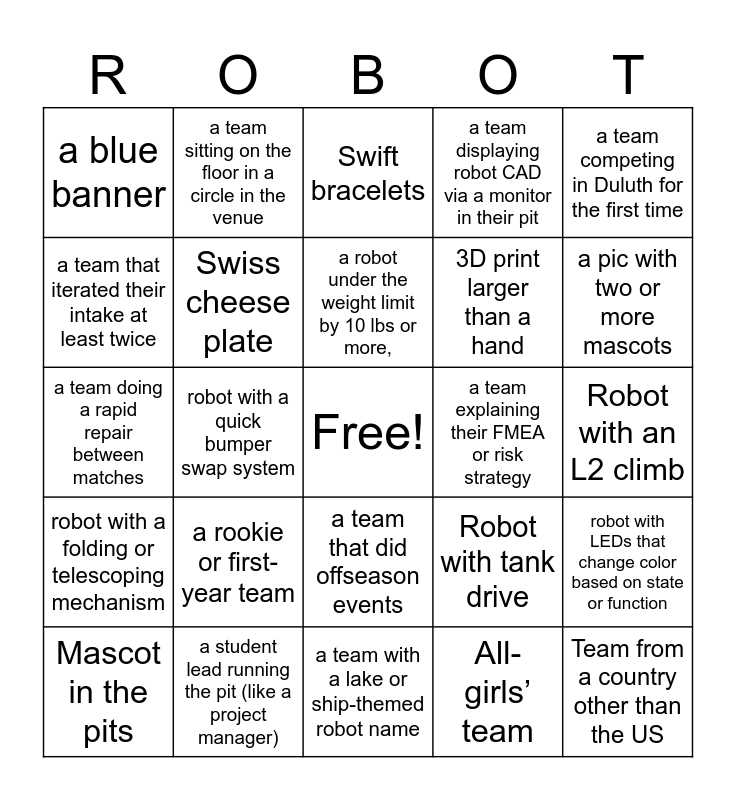 | R | O | B | O | T |
|---|---|---|---|---|
| a blue banner | a team sitting on the floor in a circle in the venue | Swift bracelets | a team displaying robot CAD via a monitor in their pit | a team competing in Duluth for the first time |
| a team that iterated their intake at least twice | Swiss cheese plate | a robot under the weight limit by 10 lbs or more, | 3D print larger than a hand | a pic with two or more mascots |
| a team doing a rapid repair between matches | robot with a quick bumper swap system | Free! | a team explaining their FMEA or risk strategy | Robot with an L2 climb |
| robot with a folding or telescoping mechanism | a rookie or first-year team | a team that did offseason events | Robot with tank drive | robot with LEDs that change color based on state or function |
| Mascot in the pits | a student lead running the pit (like a project manager) | a team with a lake or ship-themed robot name | All-girls' team | Team from a country other than the US |